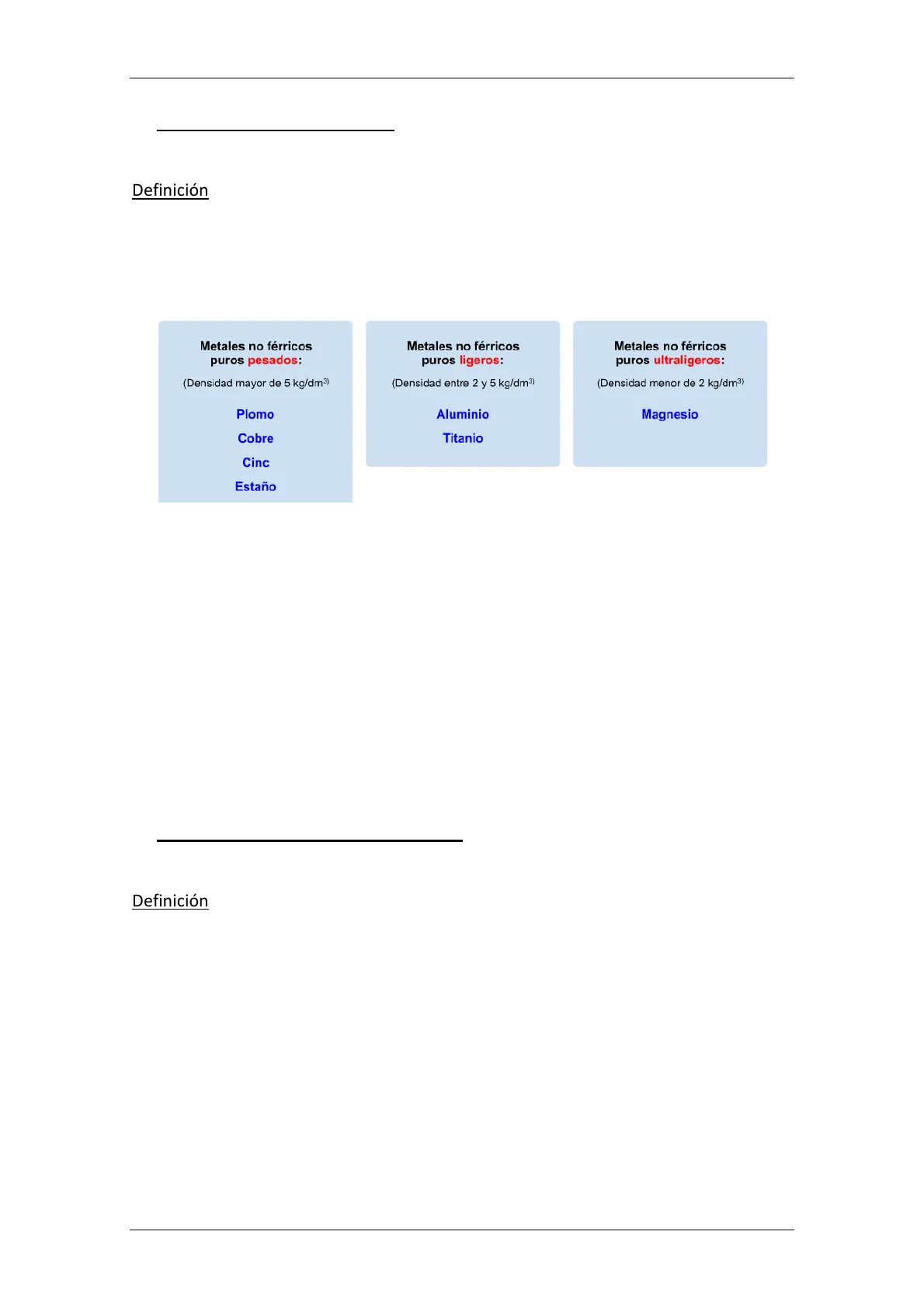 Definición

Metales no férricos puros pesados:

(Densidad mayor de 5 kg/dm$^{3)}$

Plomo
Cobre
Cinc
Estaño

Metales no férricos puros ligeros:

(Densidad entre 2 y 5 kg/dm$^{3)}$

Aluminio
Titanio

Metales no férricos puros ultraligeros:

(Densidad menor de 2 kg/dm$^{3)}$

Magnesio

Definición